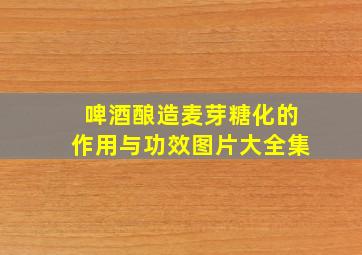 啤酒酿造麦芽糖化的
作用与功效图片大全集